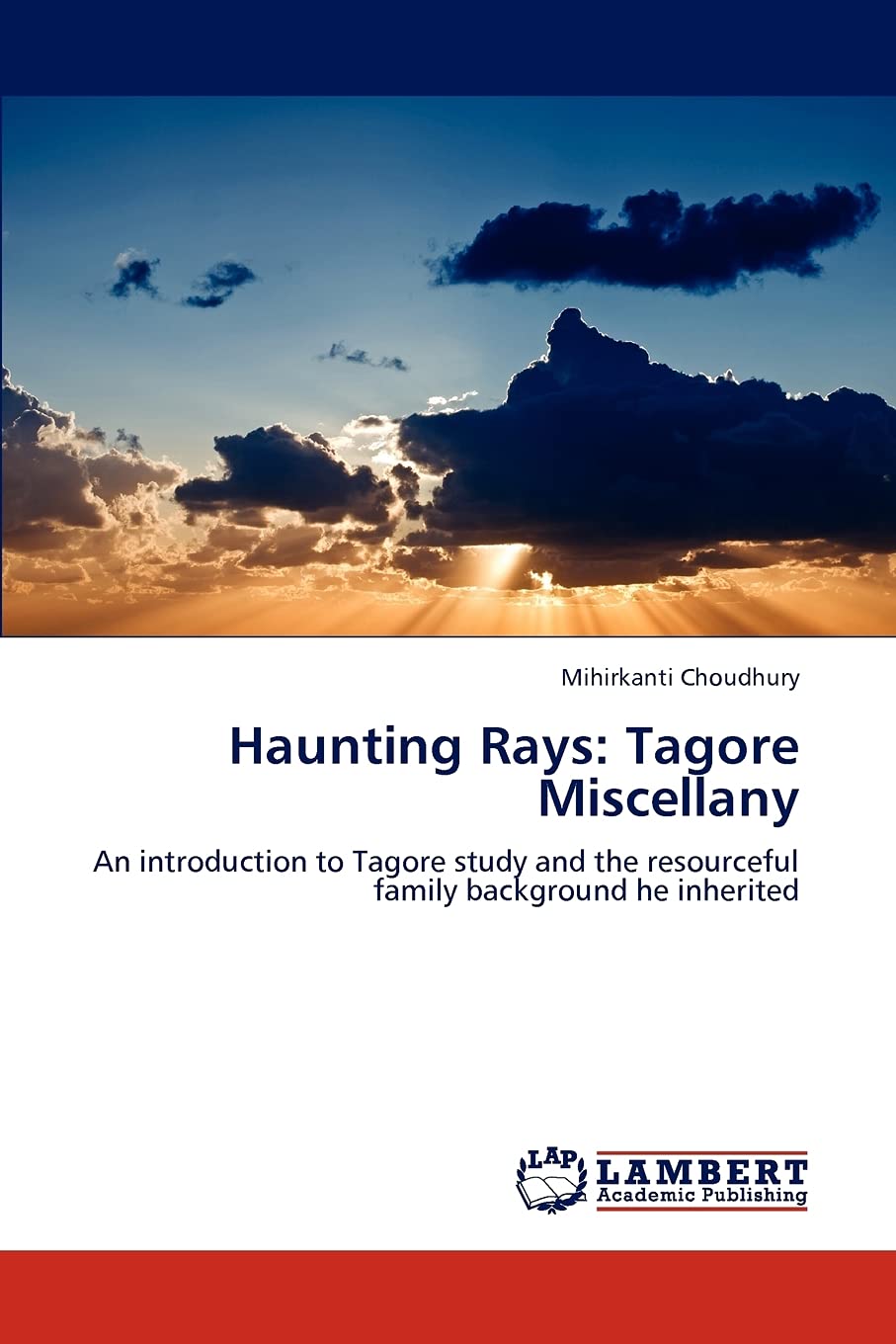 Mihirkanti Choudhury

Haunting Rays: Tagore Miscellany

An introduction to Tagore study and the resourceful family background he inherited

LAP
LAMBERT
Academic Publishing